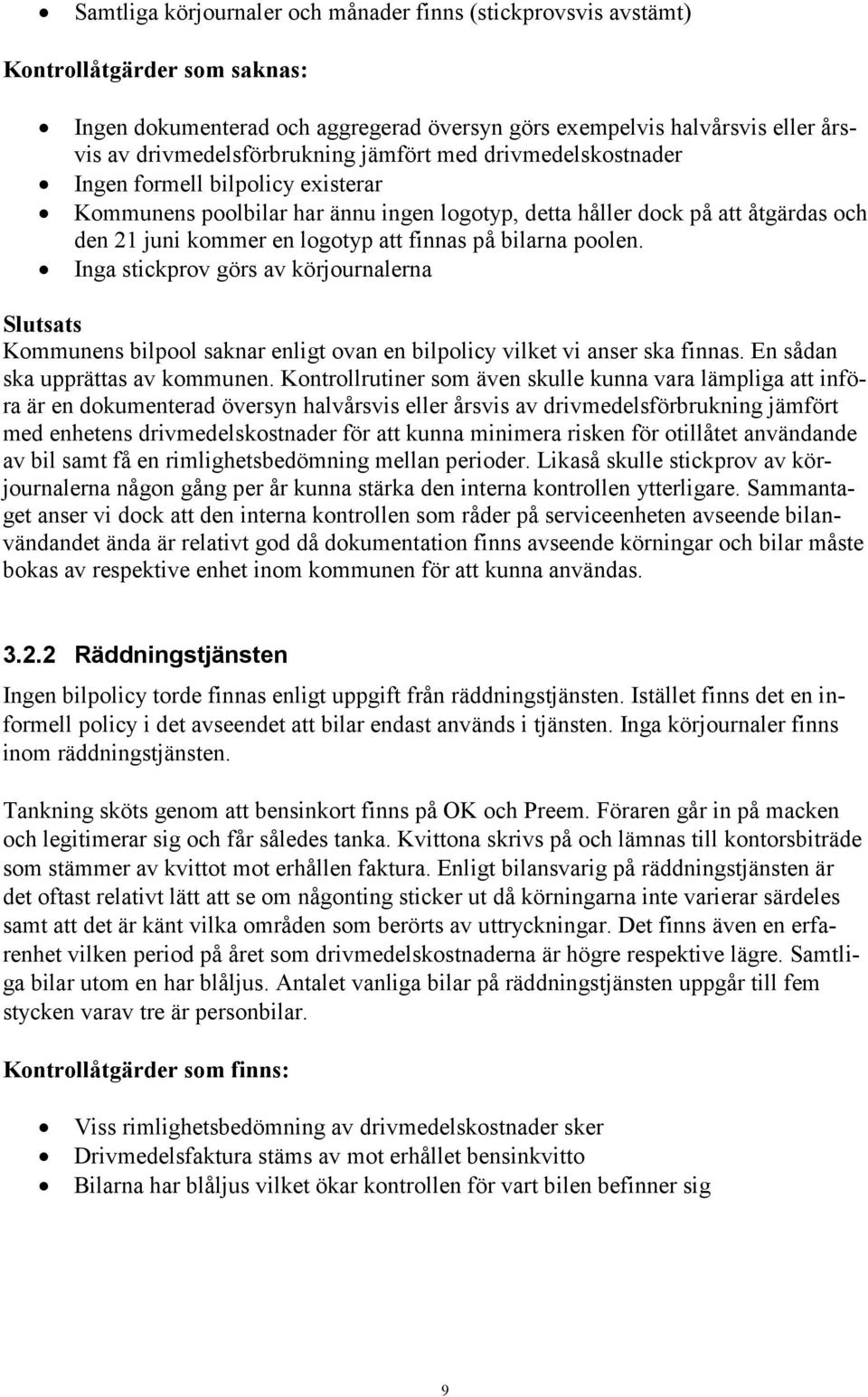 • Samtliga körjournaler och månader finns (stickprovsvis avstämt)

Kontrollåtgärder som saknas:

• Ingen dokumenterad och aggregerad översyn görs exempelvis halvårsvis eller årsvis av drivmedelsförbrukning jämfört med drivmedelskostnader
• Ingen formell bilpolicy existerar
• Kommunens poolbilar har ännu ingen logotyp, detta håller dock på att åtgärdas och den 21 juni kommer en logotyp att finnas på bilarna poolen.
• Inga stickprov görs av körjournalerna

Slutsats
Kommunens bilpool saknar enligt ovan en bilpolicy vilket vi anser ska finnas. En sådan ska upprättas av kommunen. Kontrollrutiner som även skulle kunna vara lämpliga att införa är en dokumenterad översyn halvårsvis eller årsvis av drivmedelsförbrukning jämfört med enhetens drivmedelskostnader för att kunna minimera risken för otillåtet användande av bil samt få en rimlighetsbedömning mellan perioder. Likaså skulle stickprov av körjournalerna någon gång per år kunna stärka den interna kontrollen ytterligare. Sammantaget anser vi dock att den interna kontrollen som råder på serviceenheten avseende bilanvändandet ända är relativt god då dokumentation finns avseende körningar och bilar måste bokas av respektive enhet inom kommunen för att kunna användas.

3.2.2 Räddningstjänsten

Ingen bilpolicy torde finnas enligt uppgift från räddningstjänsten. Istället finns det en informell policy i det avseendet att bilar endast används i tjänsten. Inga körjournaler finns inom räddningstjänsten.

Tankning sköts genom att bensinkort finns på OK och Preem. Föraren går in på macken och legitimerar sig och får således tanka. Kvittona skrivs på och lämnas till kontorsbiträde som stämmer av kvittot mot erhållen faktura. Enligt bilansvarig på räddningstjänsten är det oftast relativt lätt att se om någonting sticker ut då körningarna inte varierar särdeles samt att det är känt vilka områden som berörts av uttryckningar. Det finns även en erfarenhet vilken period på året som drivmedelskostnaderna är högre respektive lägre. Samtliga bilar utom en har blåljus. Antalet vanliga bilar på räddningstjänsten uppgår till fem stycken varav tre är personbilar.

Kontrollåtgärder som finns:

• Viss rimlighetsbedömning av drivmedelskostnader sker
• Drivmedelsfaktura stäms av mot erhållet bensinkvitto
• Bilarna har blåljus vilket ökar kontrollen för vart bilen befinner sig

9